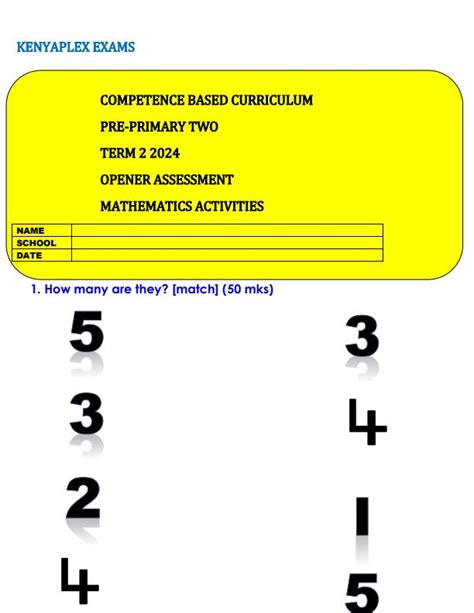 KENYAPLEX EXAMS

COMPETENCE BASED CURRICULUM

PRE-PRIMARY TWO

TERM 2 2024

OPENER ASSESSMENT

MATHEMATICS ACTIVITIES

| NAME | |
|---|---|
| SCHOOL | |
| DATE | |

1. How many are they? [match] (50 mks)

5

3

2

4

3

4

1

5